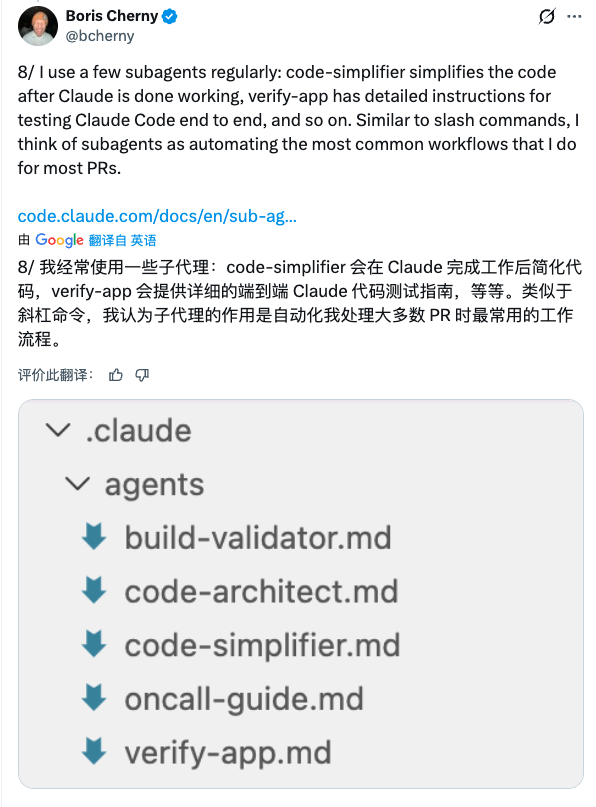 Boris Cherny
@bcherny

8/ I use a few subagents regularly: code-simplifier simplifies the code after Claude is done working, verify-app has detailed instructions for testing Claude Code end to end, and so on. Similar to slash commands, I think of subagents as automating the most common workflows that I do for most PRs.

code.claude.com/docs/en/sub-ag...

由 Google 翻译自 英语

8/ 我经常使用一些子代理：code-simplifier 会在 Claude 完成工作后简化代码，verify-app 会提供详细的端到端 Claude 代码测试指南，等等。类似于斜杠命令，我认为子代理的作用是自动化我处理大多数 PR 时最常用的工作流程。

评价此翻译：

.claude
agents
build-validator.md
code-architect.md
code-simplifier.md
oncall-guide.md
verify-app.md